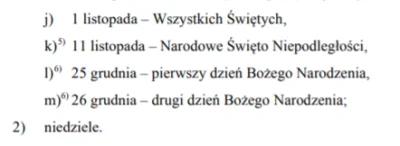 j) 1 listopada – Wszystkich Świętych,

k)$^{5)}$ 11 listopada – Narodowe Święto Niepodległości,

l)$^{6)}$ 25 grudnia – pierwszy dzień Bożego Narodzenia,

m)$^{6)}$ 26 grudnia – drugi dzień Bożego Narodzenia;

2) niedziele.